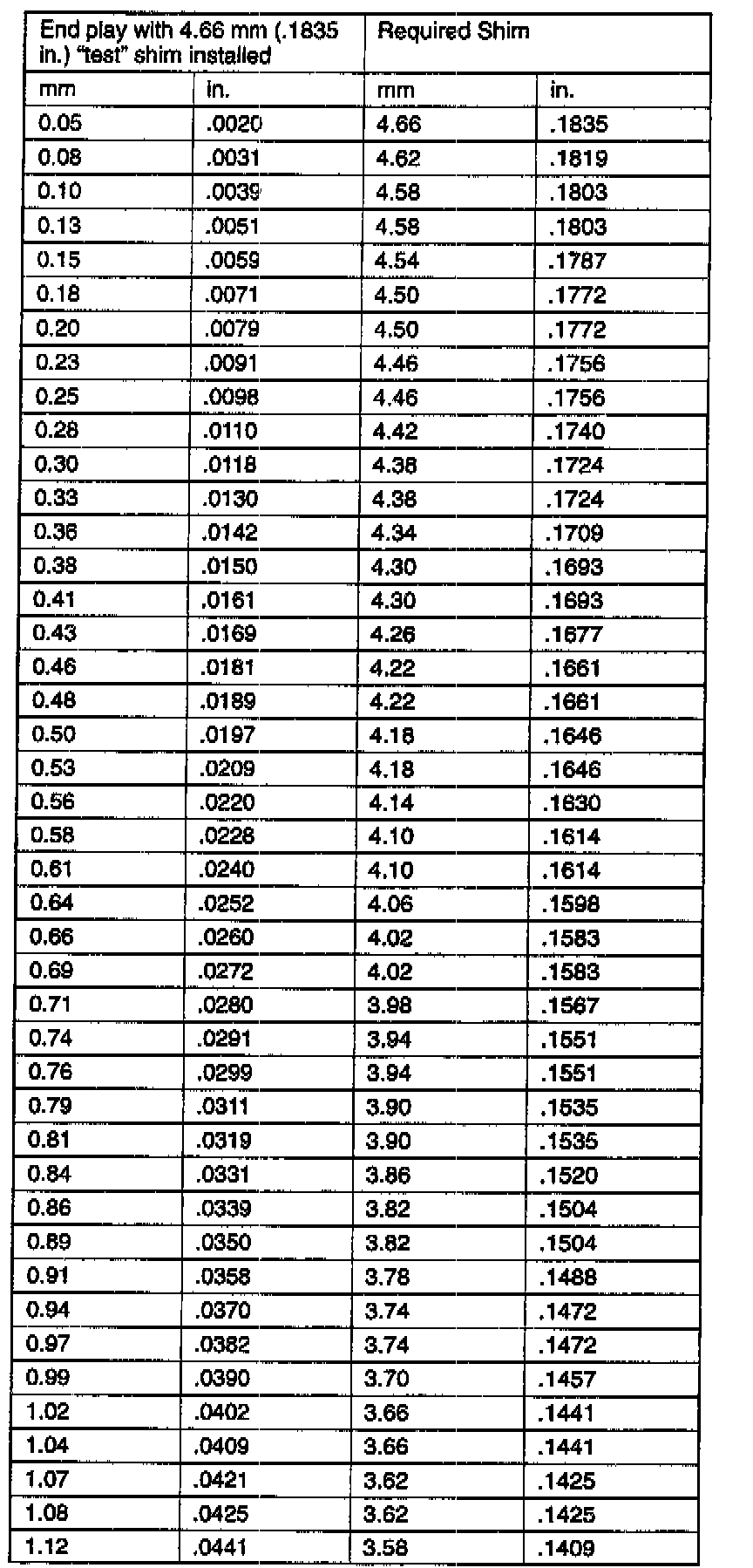 | End play with 4.66 mm (.1835 in.) "test" shim installed | | Required Shim | |
|---|---|---|---|
| mm | in. | mm | in. |
| 0.05 | .0020 | 4.66 | .1835 |
| 0.08 | .0031 | 4.62 | .1819 |
| 0.10 | .0039 | 4.58 | .1803 |
| 0.13 | .0051 | 4.58 | .1803 |
| 0.15 | .0059 | 4.54 | .1787 |
| 0.18 | .0071 | 4.50 | .1772 |
| 0.20 | .0079 | 4.50 | .1772 |
| 0.23 | .0091 | 4.46 | .1756 |
| 0.25 | .0098 | 4.46 | .1756 |
| 0.28 | .0110 | 4.42 | .1740 |
| 0.30 | .0118 | 4.38 | .1724 |
| 0.33 | .0130 | 4.38 | .1724 |
| 0.36 | .0142 | 4.34 | .1709 |
| 0.38 | .0150 | 4.30 | .1693 |
| 0.41 | .0161 | 4.30 | .1693 |
| 0.43 | .0169 | 4.26 | .1677 |
| 0.46 | .0181 | 4.22 | .1661 |
| 0.48 | .0189 | 4.22 | .1661 |
| 0.50 | .0197 | 4.18 | .1646 |
| 0.53 | .0209 | 4.18 | .1646 |
| 0.56 | .0220 | 4.14 | .1630 |
| 0.58 | .0228 | 4.10 | .1614 |
| 0.61 | .0240 | 4.10 | .1614 |
| 0.64 | .0252 | 4.06 | .1598 |
| 0.66 | .0260 | 4.02 | .1583 |
| 0.69 | .0272 | 4.02 | .1583 |
| 0.71 | .0280 | 3.98 | .1567 |
| 0.74 | .0291 | 3.94 | .1551 |
| 0.76 | .0299 | 3.94 | .1551 |
| 0.79 | .0311 | 3.90 | .1535 |
| 0.81 | .0319 | 3.90 | .1535 |
| 0.84 | .0331 | 3.86 | .1520 |
| 0.86 | .0339 | 3.82 | .1504 |
| 0.89 | .0350 | 3.82 | .1504 |
| 0.91 | .0358 | 3.78 | .1488 |
| 0.94 | .0370 | 3.74 | .1472 |
| 0.97 | .0382 | 3.74 | .1472 |
| 0.99 | .0390 | 3.70 | .1457 |
| 1.02 | .0402 | 3.66 | .1441 |
| 1.04 | .0409 | 3.66 | .1441 |
| 1.07 | .0421 | 3.62 | .1425 |
| 1.08 | .0425 | 3.62 | .1425 |
| 1.12 | .0441 | 3.58 | .1409 |